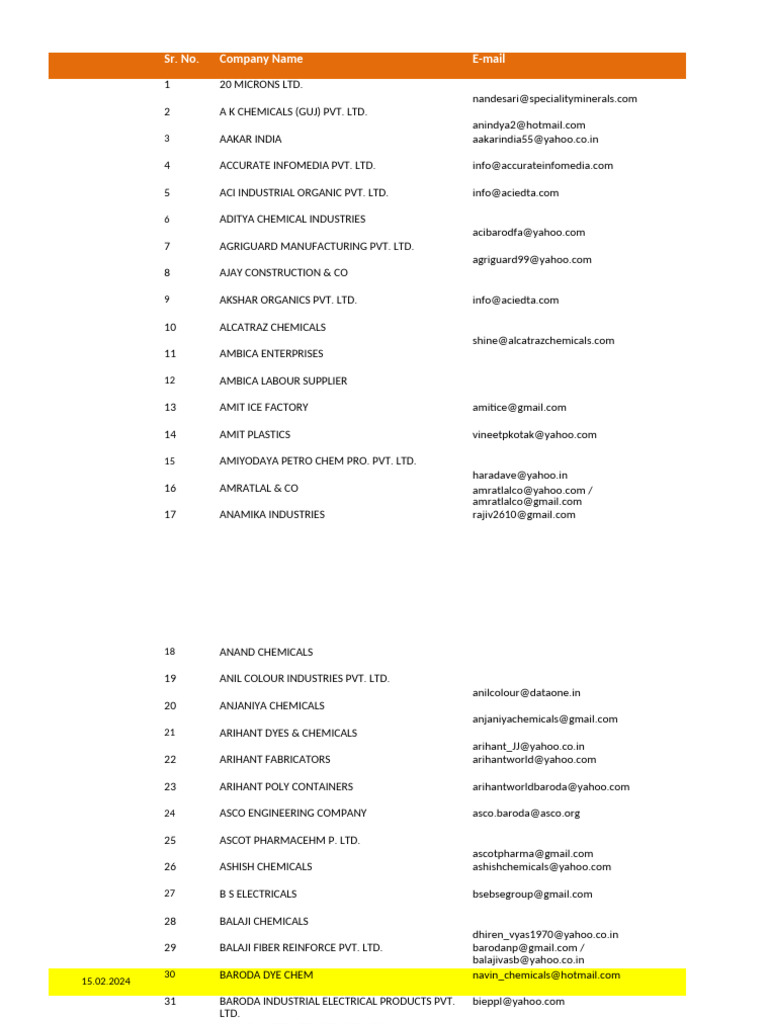 | | Sr. No. | Company Name | E-mail |
|---|---|---|---|
| | 1 | 20 MICRONS LTD. | nandesari@specialityminerals.com |
| | 2 | A K CHEMICALS (GUJ) PVT. LTD. | anindya2@hotmail.com |
| | 3 | AAKAR INDIA | aakarindia55@yahoo.co.in |
| | 4 | ACCURATE INFOMEDIA PVT. LTD. | info@accurateinfomedia.com |
| | 5 | ACI INDUSTRIAL ORGANIC PVT. LTD. | info@aciedta.com |
| | 6 | ADITYA CHEMICAL INDUSTRIES | acibarodfa@yahoo.com |
| | 7 | AGRIGUARD MANUFACTURING PVT. LTD. | agriguard99@yahoo.com |
| | 8 | AJAY CONSTRUCTION & CO | |
| | 9 | AKSHAR ORGANICS PVT. LTD. | info@aciedta.com |
| | 10 | ALCATRAZ CHEMICALS | shine@alcatrazchemicals.com |
| | 11 | AMBICA ENTERPRISES | |
| | 12 | AMBICA LABOUR SUPPLIER | |
| | 13 | AMIT ICE FACTORY | amitice@gmail.com |
| | 14 | AMIT PLASTICS | vineetpkotak@yahoo.com |
| | 15 | AMIYODAYA PETRO CHEM PRO. PVT. LTD. | haradave@yahoo.in |
| | 16 | AMRATLAL & CO | amratlalco@yahoo.com / amratlalco@gmail.com |
| | 17 | ANAMIKA INDUSTRIES | rajiv2610@gmail.com |
| | 18 | ANAND CHEMICALS | |
| | 19 | ANIL COLOUR INDUSTRIES PVT. LTD. | anilcolour@dataone.in |
| | 20 | ANJANIYA CHEMICALS | anjaniyachemicals@gmail.com |
| | 21 | ARIHANT DYES & CHEMICALS | arihant_JJ@yahoo.co.in |
| | 22 | ARIHANT FABRICATORS | arihantworld@yahoo.com |
| | 23 | ARIHANT POLY CONTAINERS | arihantworldbaroda@yahoo.com |
| | 24 | ASCO ENGINEERING COMPANY | asco.baroda@asco.org |
| | 25 | ASCOT PHARMACEHM P. LTD. | ascotpharma@gmail.com |
| | 26 | ASHISH CHEMICALS | ashishchemicals@yahoo.com |
| | 27 | B S ELECTRICALS | bsebsegroup@gmail.com |
| | 28 | BALAJI CHEMICALS | dhiren_vyas1970@yahoo.co.in |
| | 29 | BALAJI FIBER REINFORCE PVT. LTD. | barodanp@gmail.com / balajivasb@yahoo.co.in |
| 15.02.2024 | 30 | BARODA DYE CHEM | navin_chemicals@hotmail.com |
| | 31 | BARODA INDUSTRIAL ELECTRICAL PRODUCTS PVT. LTD. | bieppl@yahoo.com |